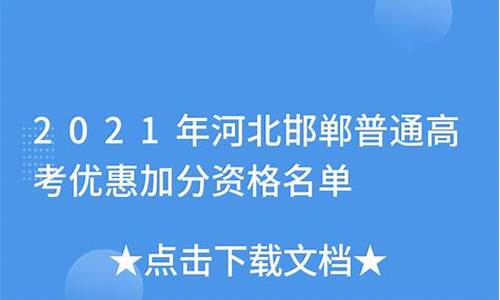 2021年河北邯郸普通高考优惠加分资格名单

★点击下载文档★